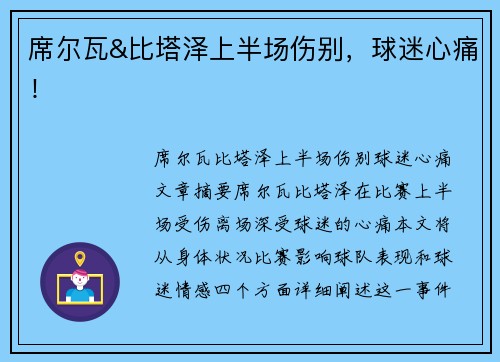 席尔瓦&比塔泽上半场伤别，球迷心痛！

席尔瓦比塔泽上半场伤别球迷心痛文章摘要席尔瓦比塔泽在比赛上半场受伤离场深受球迷的心痛本文将从身体状况比赛影响球队表现和球迷情感四个方面详细阐述这一事件